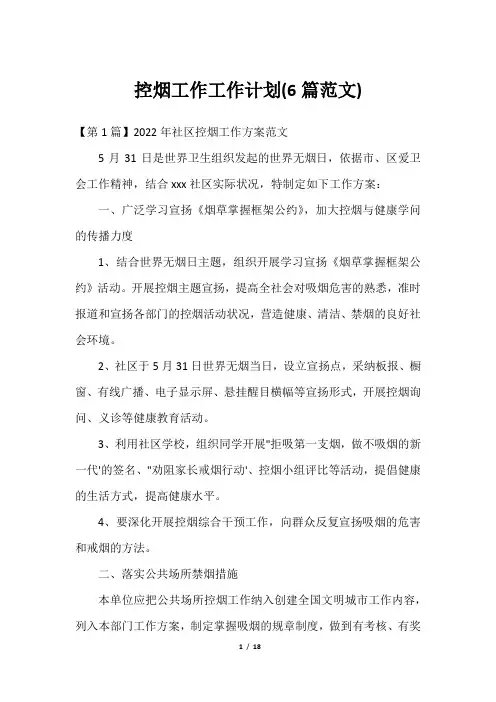 控烟工作工作计划(6 篇范文)

【第 1 篇】2022 年社区控烟工作方案范文

5 月 31 日是世界卫生组织发起的世界无烟日，依据市、区爱卫会工作精神，结合 xxx 社区实际状况，特制定如下工作方案：

一、广泛学习宣扬《烟草掌握框架公约》，加大控烟与健康学问的传播力度

1、结合世界无烟日主题，组织开展学习宣扬《烟草掌握框架公约》活动。开展控烟主题宣扬，提高全社会对吸烟危害的熟悉，准时报道和宣扬各部门的控烟活动状况，营造健康、清洁、禁烟的良好社会环境。

2、社区于 5 月 31 日世界无烟当日，设立宣扬点，采纳板报、橱窗、有线广播、电子显示屏、悬挂醒目横幅等宣扬形式，开展控烟询问、义诊等健康教育活动。

3、利用社区学校，组织同学开展"拒吸第一支烟，做不吸烟的新一代'的签名、"劝阻家长戒烟行动'、控烟小组评比等活动，提倡健康的生活方式，提高健康水平。

4、要深化开展控烟综合干预工作，向群众反复宣扬吸烟的危害和戒烟的方法。

二、落实公共场所禁烟措施

本单位应把公共场所控烟工作纳入创建全国文明城市工作内容，列入本部门工作方案，制定掌握吸烟的规章制度，做到有考核、有奖

1 / 18